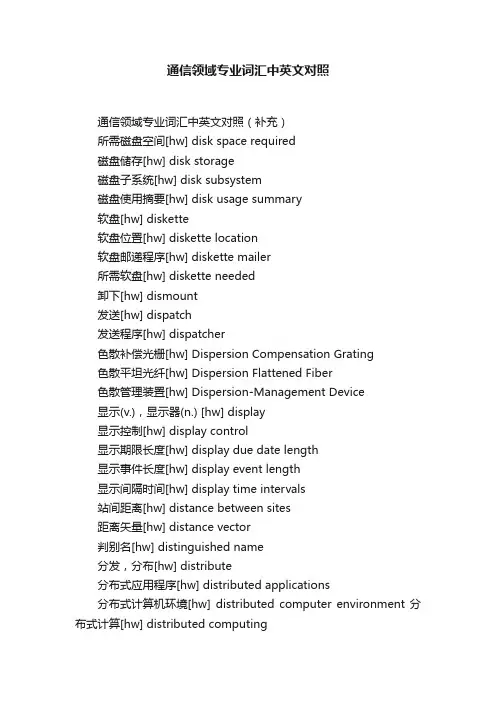 通信领域专业词汇中英文对照

通信领域专业词汇中英文对照（补充）
所需磁盘空间[hw] disk space required
磁盘储存[hw] disk storage
磁盘子系统[hw] disk subsystem
磁盘使用摘要[hw] disk usage summary
软盘[hw] diskette
软盘位置[hw] diskette location
软盘邮递程序[hw] diskette mailer
所需软盘[hw] diskette needed
卸下[hw] dismount
发送[hw] dispatch
发送程序[hw] dispatcher
色散补偿光栅[hw] Dispersion Compensation Grating
色散平坦光纤[hw] Dispersion Flattened Fiber
色散管理装置[hw] Dispersion-Management Device
显示(v.)，显示器(n.) [hw] display
显示控制[hw] display control
显示期限长度[hw] display due date length
显示事件长度[hw] display event length
显示间隔时间[hw] display time intervals
站间距离[hw] distance between sites
距离矢量[hw] distance vector
判别名[hw] distinguished name
分发，分布[hw] distribute
分布式应用程序[hw] distributed applications
分布式计算机环境[hw] distributed computer environment 分布式计算[hw] distributed computing